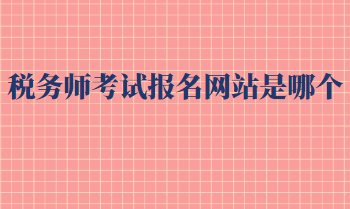 税务师考试报名网站是哪个